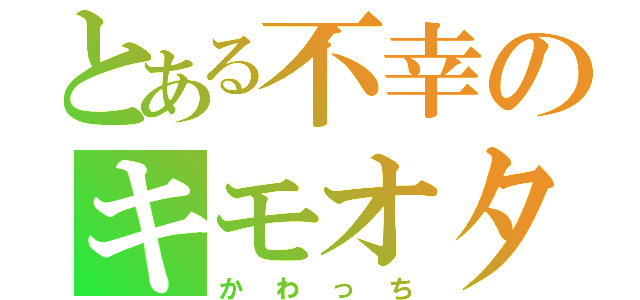 とある不幸の
キモオタ
かわっち